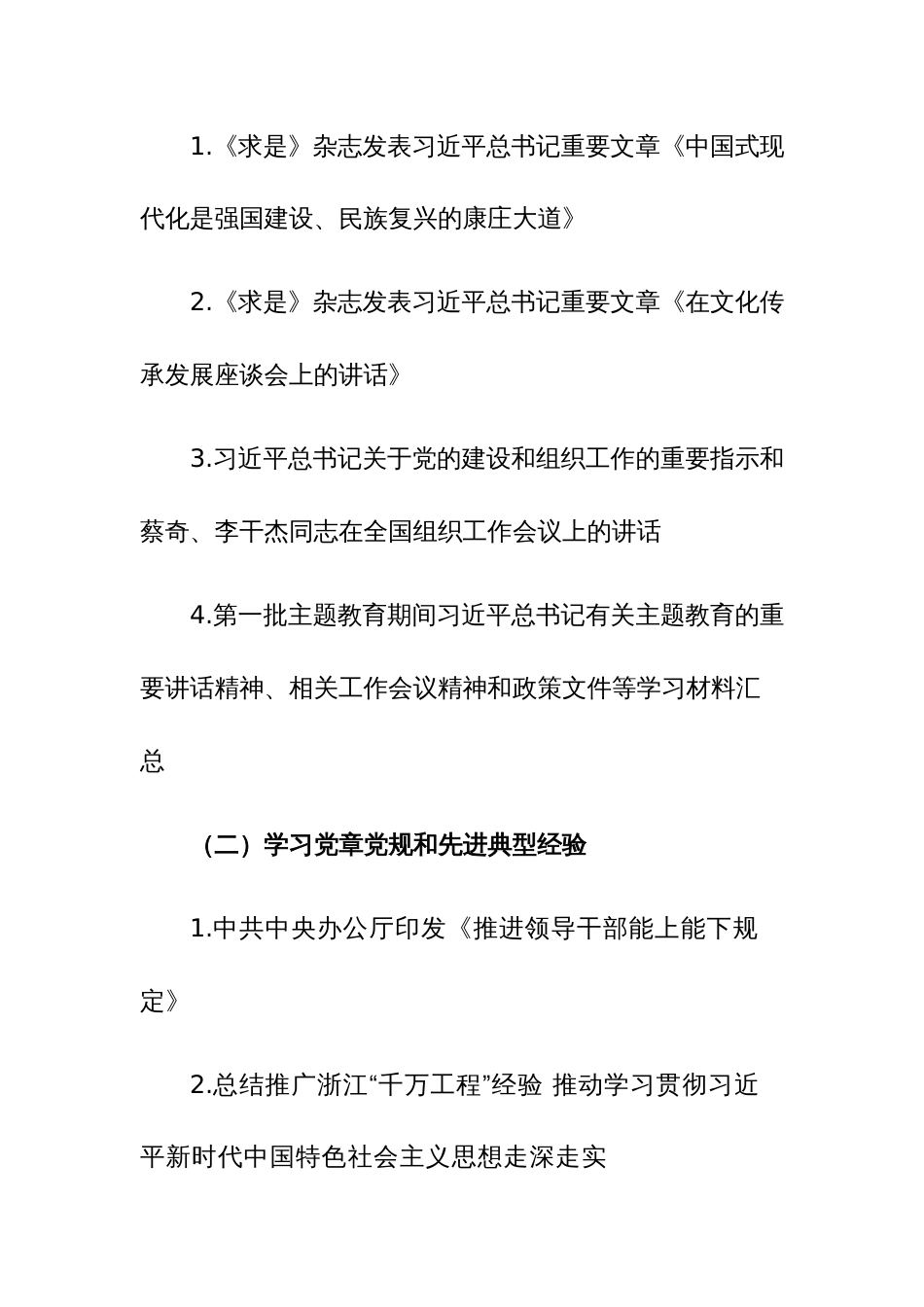 1.《求是》杂志发表习近平总书记重要文章《中国式现代化是强国建设、民族复兴的康庄大道》

2.《求是》杂志发表习近平总书记重要文章《在文化传承发展座谈会上的讲话》

3.习近平总书记关于党的建设和组织工作的重要指示和蔡奇、李干杰同志在全国组织工作会议上的讲话

4.第一批主题教育期间习近平总书记有关主题教育的重要讲话精神、相关工作会议精神和政策文件等学习材料汇总

（二）学习党章党规和先进典型经验

1.中共中央办公厅印发《推进领导干部能上能下规定》

2.总结推广浙江“千万工程”经验 推动学习贯彻习近平新时代中国特色社会主义思想走深走实